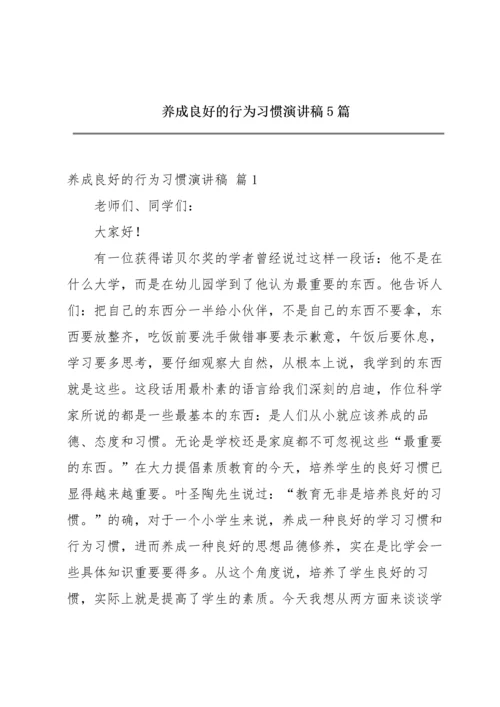 养成良好的行为习惯演讲稿5篇

养成良好的行为习惯演讲稿 篇1

老师们、同学们：

大家好！

有一位获得诺贝尔奖的学者曾经说过这样一段话：他不是在什么大学，而是在幼儿园学到了他认为最重要的东西。他告诉人们：把自己的东西分一半给小伙伴，不是自己的东西不要拿，东西要放整齐，吃饭前要洗手做错事要表示歉意，午饭后要休息，学习要多思考，要仔细观察大自然，从根本上说，我学到的东西就是这些。这段话用最朴素的语言给我们深刻的启迪，作位科学家所说的都是一些最基本的东西：是人们从小就应该养成的品德、态度和习惯。无论是学校还是家庭都不可忽视这些“最重要的东西。”在大力提倡素质教育的今天，培养学生的良好习惯已显得越来越重要。叶圣陶先生说过：“教育无非是培养良好的习惯。”的确，对于一个小学生来说，养成一种良好的学习习惯和行为习惯，进而养成一种良好的思想品德修养，实在是比学会一些具体知识重要要得多。从这个角度说，培养了学生良好的习惯，实际上就是提高了学生的素质。今天我想从两方面来谈谈学